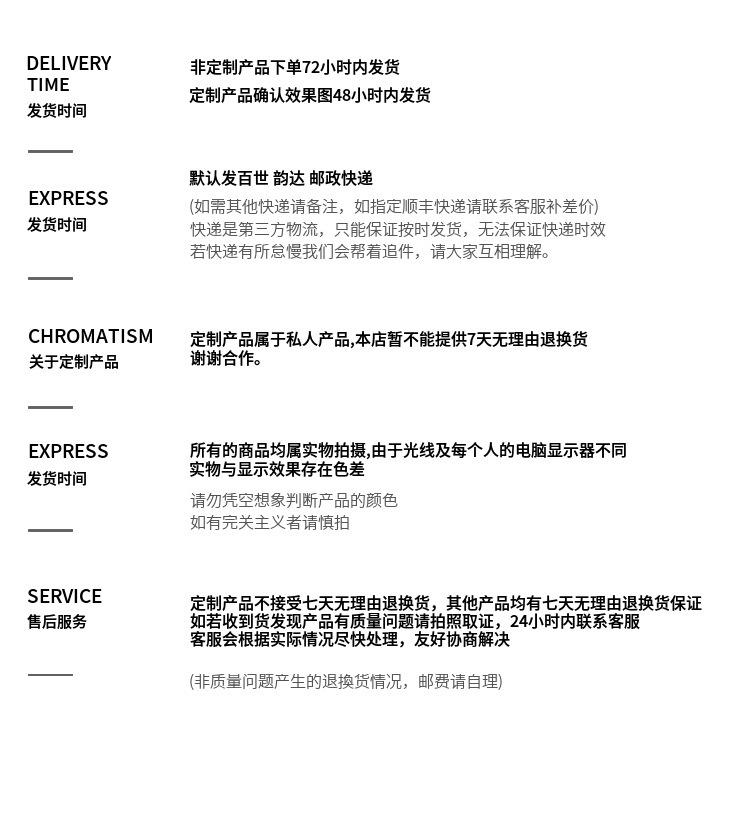 DELIVERY TIME
发货时间

非定制产品下单72小时内发货
定制产品确认效果图48小时内发货

EXPRESS
发货时间

默认发百世 韵达 邮政快递
(如需其他快递请备注，如指定顺丰快递请联系客服补差价)
快递是第三方物流，只能保证按时发货，无法保证快递时效
若快递有所怠慢我们会帮着追件，请大家互相理解。

CHROMATISM
关于定制产品

定制产品属于私人产品,本店暂不能提供7天无理由退换货
谢谢合作。

EXPRESS
发货时间

所有的商品均属实物拍摄,由于光线及每个人的电脑显示器不同
实物与显示效果存在色差
请勿凭空想象判断产品的颜色
如有完关主义者请慎拍

SERVICE
售后服务

定制产品不接受七天无理由退换货，其他产品均有七天无理由退换货保证
如若收到货发现产品有质量问题请拍照取证，24小时内联系客服
客服会根据实际情况尽快处理，友好协商解决

(非质量问题产生的退换货情况，邮费请自理)